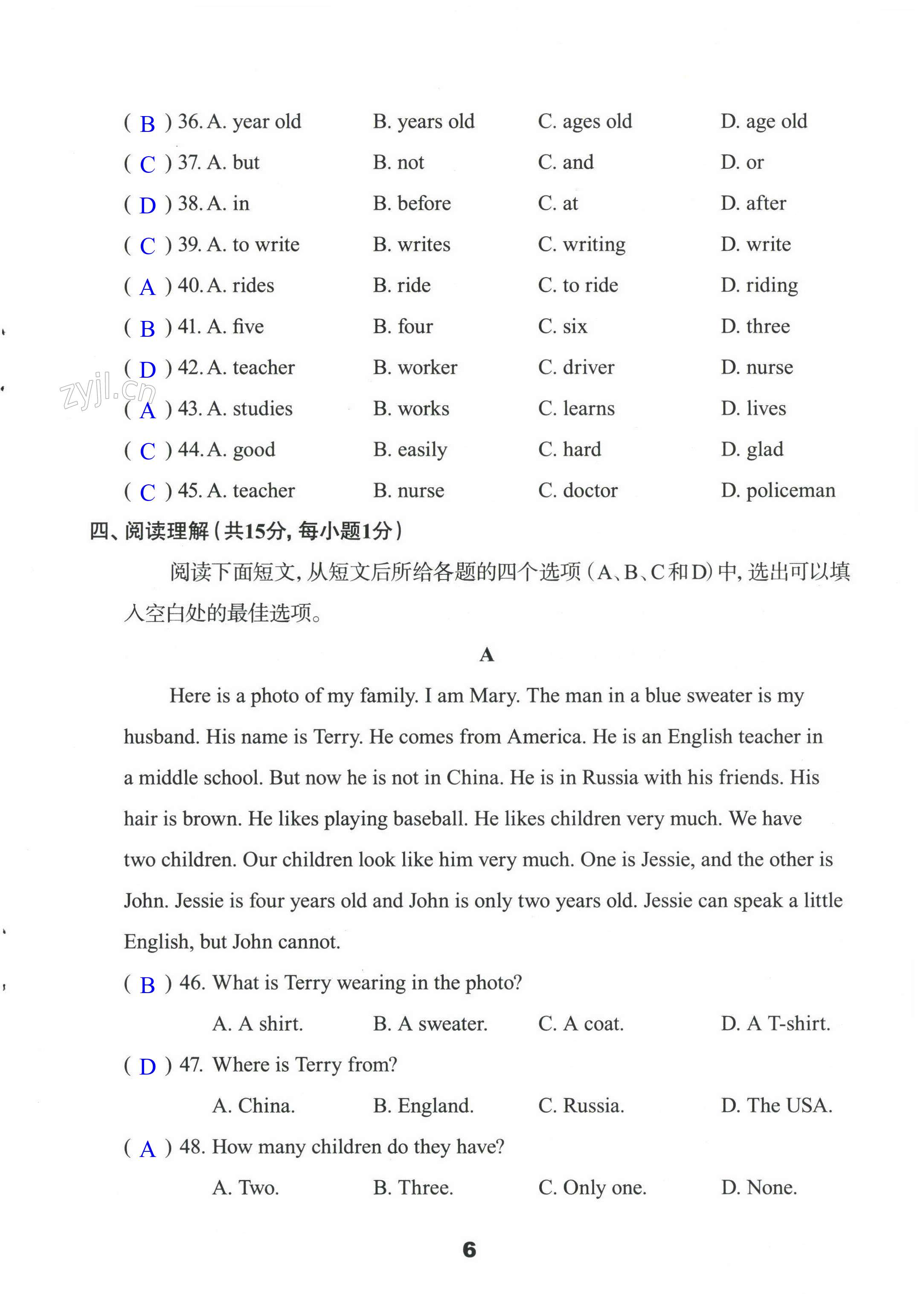 ( B ) 36. A. year old　　B. years old　　C. ages old　　D. age old

( C ) 37. A. but　　B. not　　C. and　　D. or

( D ) 38. A. in　　B. before　　C. at　　D. after

( C ) 39. A. to write　　B. writes　　C. writing　　D. write

( A ) 40. A. rides　　B. ride　　C. to ride　　D. riding

( B ) 41. A. five　　B. four　　C. six　　D. three

( D ) 42. A. teacher　　B. worker　　C. driver　　D. nurse

zyjl.cn

( A ) 43. A. studies　　B. works　　C. learns　　D. lives

( C ) 44. A. good　　B. easily　　C. hard　　D. glad

( C ) 45. A. teacher　　B. nurse　　C. doctor　　D. policeman

四、阅读理解(共15分,每小题1分)

阅读下面短文,从短文后所给各题的四个选项(A、B、C和D)中,选出可以填入空白处的最佳选项。

A

Here is a photo of my family. I am Mary. The man in a blue sweater is my husband. His name is Terry. He comes from America. He is an English teacher in a middle school. But now he is not in China. He is in Russia with his friends. His hair is brown. He likes playing baseball. He likes children very much. We have two children. Our children look like him very much. One is Jessie, and the other is John. Jessie is four years old and John is only two years old. Jessie can speak a little English, but John cannot.

( B ) 46. What is Terry wearing in the photo?

A. A shirt.　　B. A sweater.　　C. A coat.　　D. A T-shirt.

( D ) 47. Where is Terry from?

A. China.　　B. England.　　C. Russia.　　D. The USA.

( A ) 48. How many children do they have?

A. Two.　　B. Three.　　C. Only one.　　D. None.

6